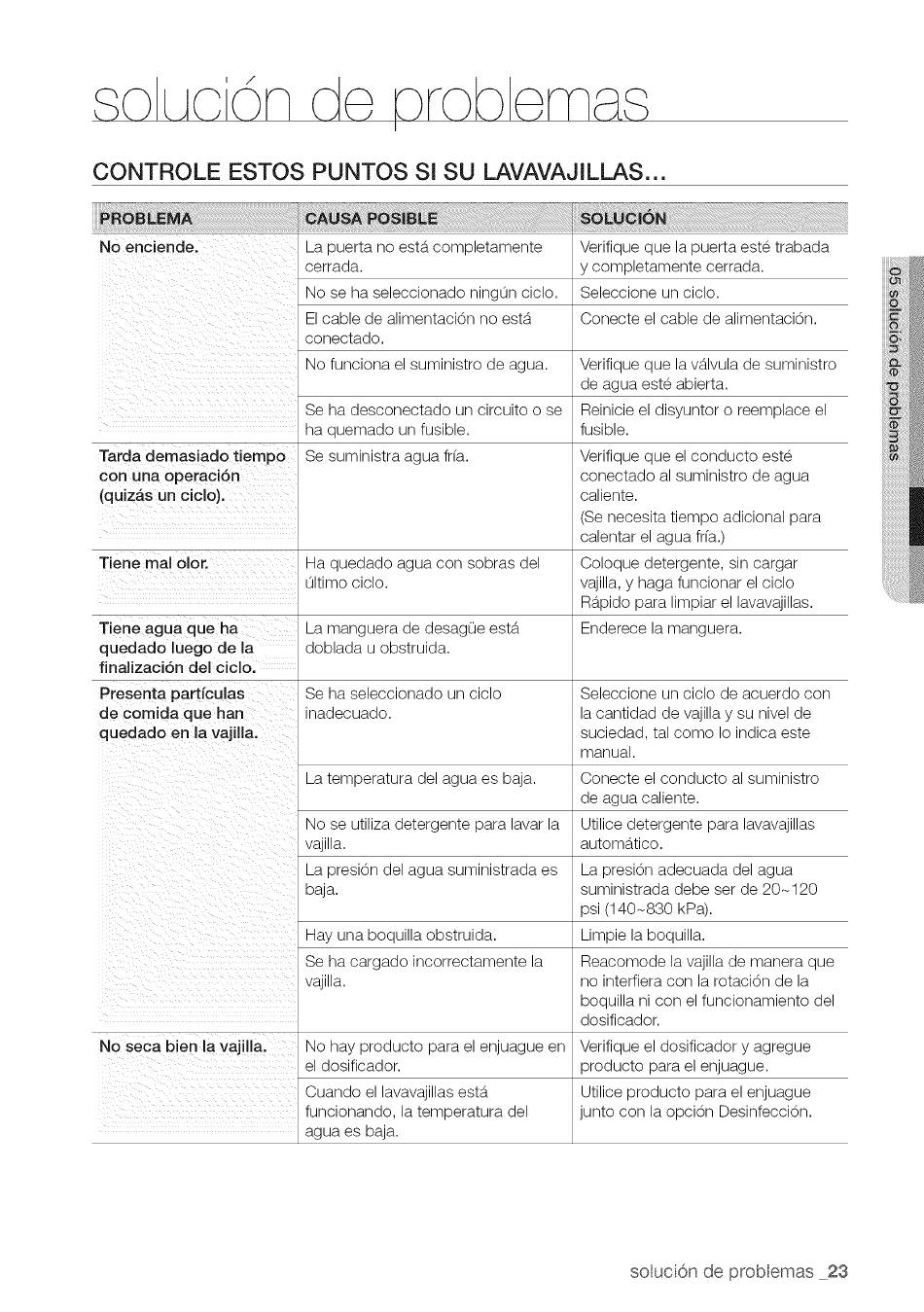 solución de problemas

CONTROLE ESTOS PUNTOS SI SU LAVAVAJILLAS...

| PROBLEMA | CAUSA POSIBLE | SOLUCIÓN |
|---|---|---|
| No enciende. | La puerta no está completamente cerrada. | Verifique que la puerta esté trabada y completamente cerrada. |
| | No se ha seleccionado ningún ciclo. | Seleccione un ciclo. |
| | El cable de alimentación no está conectado. | Conecte el cable de alimentación. |
| | No funciona el suministro de agua. | Verifique que la válvula de suministro de agua esté abierta. |
| | Se ha desconectado un circuito o se ha quemado un fusible. | Reinicie el disyuntor o reemplace el fusible. |
| Tarda demasiado tiempo con una operación (quizás un ciclo). | Se suministra agua fría. | Verifique que el conducto esté conectado al suministro de agua caliente. (Se necesita tiempo adicional para calentar el agua fría.) |
| Tiene mal olor. | Ha quedado agua con sobras del último ciclo. | Coloque detergente, sin cargar vajilla, y haga funcionar el ciclo Rápido para limpiar el lavavajillas. |
| Tiene agua que ha quedado luego de la finalización del ciclo. | La manguera de desagüe está doblada u obstruida. | Enderece la manguera. |
| Presenta partículas de comida que han quedado en la vajilla. | Se ha seleccionado un ciclo inadecuado. | Seleccione un ciclo de acuerdo con la cantidad de vajilla y su nivel de suciedad, tal como lo indica este manual. |
| | La temperatura del agua es baja. | Conecte el conducto al suministro de agua caliente. |
| | No se utiliza detergente para lavar la vajilla. | Utilice detergente para lavavajillas automático. |
| | La presión del agua suministrada es baja. | La presión adecuada del agua suministrada debe ser de 20~120 psi (140~830 kPa). |
| | Hay una boquilla obstruida. | Limpie la boquilla. |
| | Se ha cargado incorrectamente la vajilla. | Reacomode la vajilla de manera que no interfiera con la rotación de la boquilla ni con el funcionamiento del dosificador. |
| No seca bien la vajilla. | No hay producto para el enjuague en el dosificador. | Verifique el dosificador y agregue producto para el enjuague. |
| | Cuando el lavavajillas está funcionando, la temperatura del agua es baja. | Utilice producto para el enjuague junto con la opción Desinfección. |

05 solución de problemas

solución de problemas _23